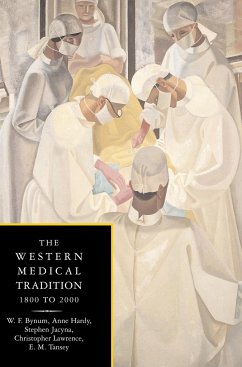 THE
WESTERN
MEDICAL
TRADITION
1800 TO 2000

W. F. Bynum, Anne Hardy, Stephen Jacyna, Christopher Lawrence, E. M. Tansey